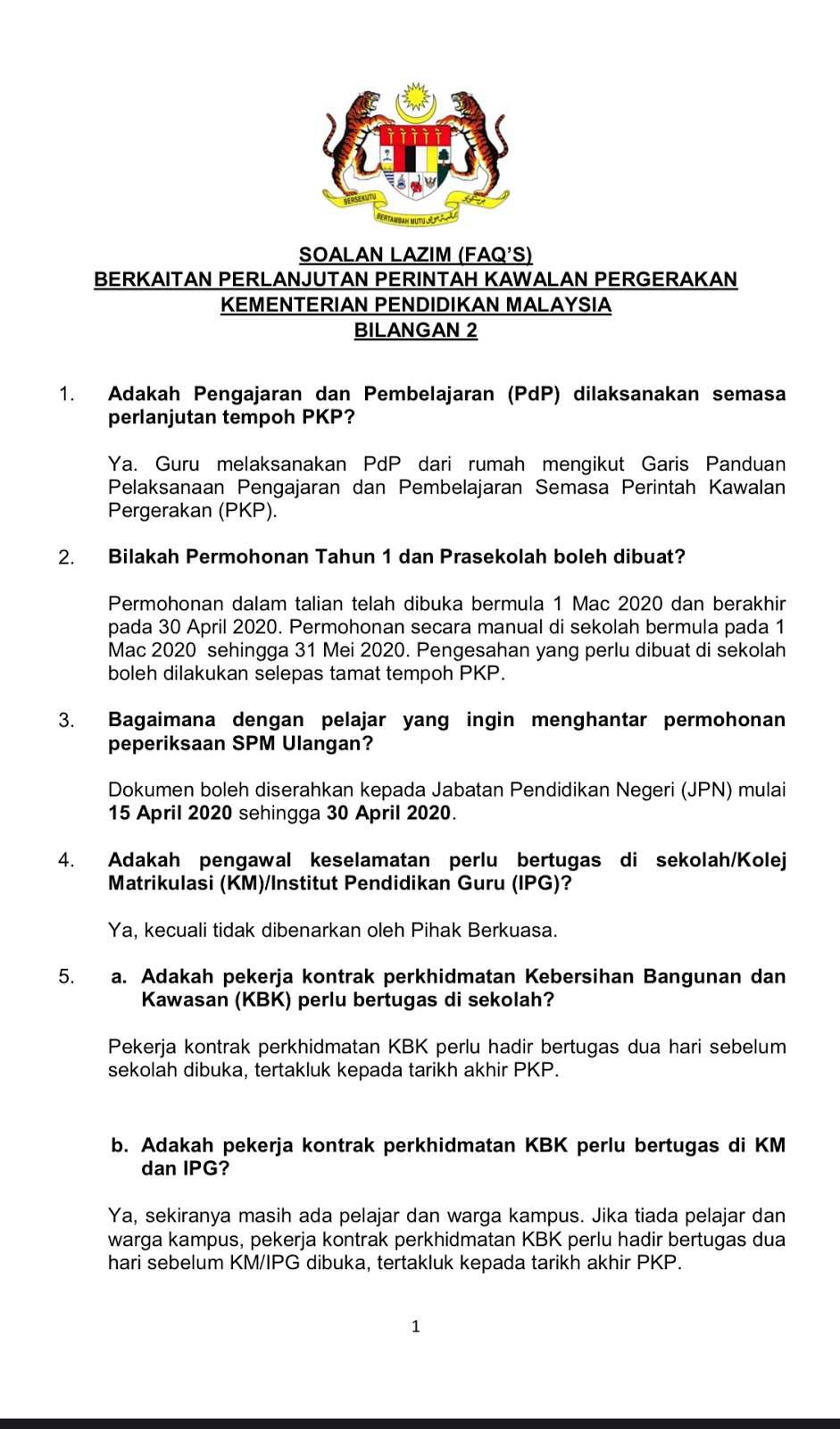 BERSEKUTU
BERTAMBAH MUTU

SOALAN LAZIM (FAQ'S)
BERKAITAN PERLANJUTAN PERINTAH KAWALAN PERGERAKAN
KEMENTERIAN PENDIDIKAN MALAYSIA
BILANGAN 2

1. Adakah Pengajaran dan Pembelajaran (PdP) dilaksanakan semasa perlanjutan tempoh PKP?

Ya. Guru melaksanakan PdP dari rumah mengikut Garis Panduan Pelaksanaan Pengajaran dan Pembelajaran Semasa Perintah Kawalan Pergerakan (PKP).

2. Bilakah Permohonan Tahun 1 dan Prasekolah boleh dibuat?

Permohonan dalam talian telah dibuka bermula 1 Mac 2020 dan berakhir pada 30 April 2020. Permohonan secara manual di sekolah bermula pada 1 Mac 2020 sehingga 31 Mei 2020. Pengesahan yang perlu dibuat di sekolah boleh dilakukan selepas tamat tempoh PKP.

3. Bagaimana dengan pelajar yang ingin menghantar permohonan peperiksaan SPM Ulangan?

Dokumen boleh diserahkan kepada Jabatan Pendidikan Negeri (JPN) mulai 15 April 2020 sehingga 30 April 2020.

4. Adakah pengawal keselamatan perlu bertugas di sekolah/Kolej Matrikulasi (KM)/Institut Pendidikan Guru (IPG)?

Ya, kecuali tidak dibenarkan oleh Pihak Berkuasa.

5. a. Adakah pekerja kontrak perkhidmatan Kebersihan Bangunan dan Kawasan (KBK) perlu bertugas di sekolah?

Pekerja kontrak perkhidmatan KBK perlu hadir bertugas dua hari sebelum sekolah dibuka, tertakluk kepada tarikh akhir PKP.

b. Adakah pekerja kontrak perkhidmatan KBK perlu bertugas di KM dan IPG?

Ya, sekiranya masih ada pelajar dan warga kampus. Jika tiada pelajar dan warga kampus, pekerja kontrak perkhidmatan KBK perlu hadir bertugas dua hari sebelum KM/IPG dibuka, tertakluk kepada tarikh akhir PKP.

1